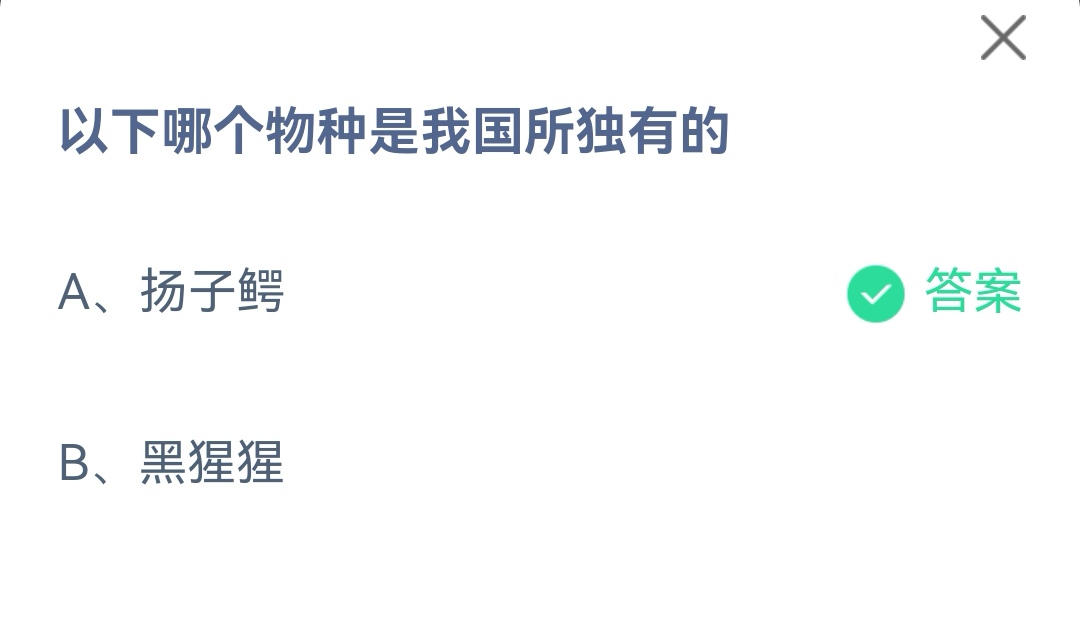 以下哪个物种是我国所独有的

A、扬子鳄 答案

B、黑猩猩